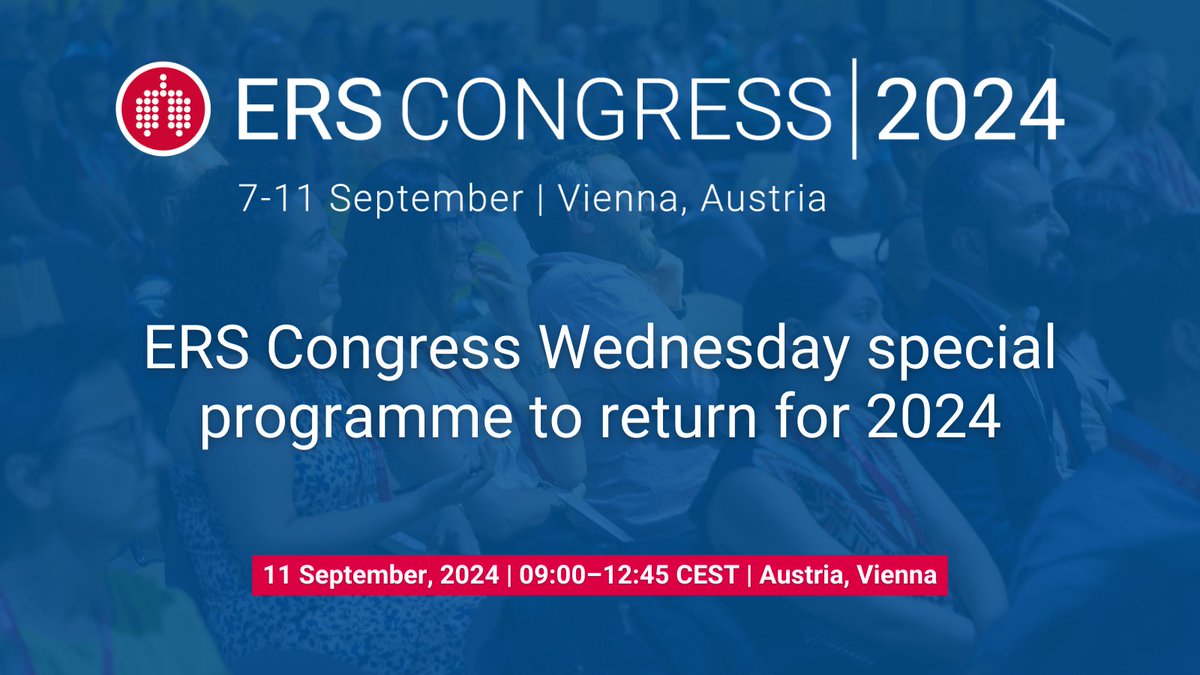 ERS CONGRESS | 2024

7-11 September | Vienna, Austria

ERS Congress Wednesday special programme to return for 2024

11 September, 2024 | 09:00–12:45 CEST | Austria, Vienna